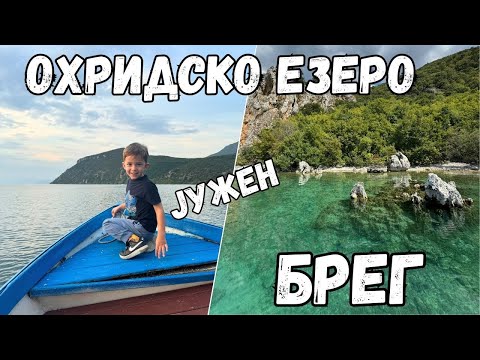 ОХРИДСКО ЕЗЕРО
ЈУЖЕН
БРЕГ